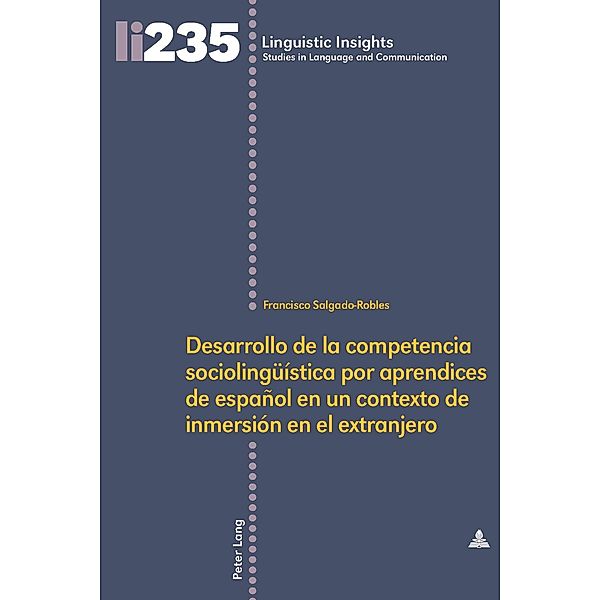 li235

Linguistic Insights
Studies in Language and Communication

Francisco Salgado-Robles

Desarrollo de la competencia sociolingüística por aprendices de español en un contexto de inmersión en el extranjero

Peter Lang